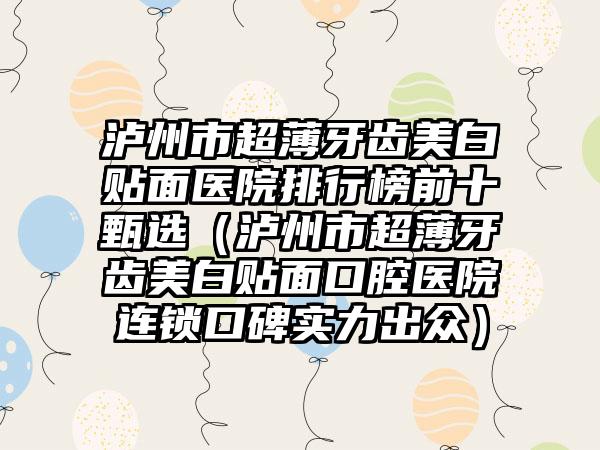 泸州市超薄牙齿美白贴面医院排行榜前十甄选（泸州市超薄牙齿美白贴面口腔医院连锁口碑实力出众）